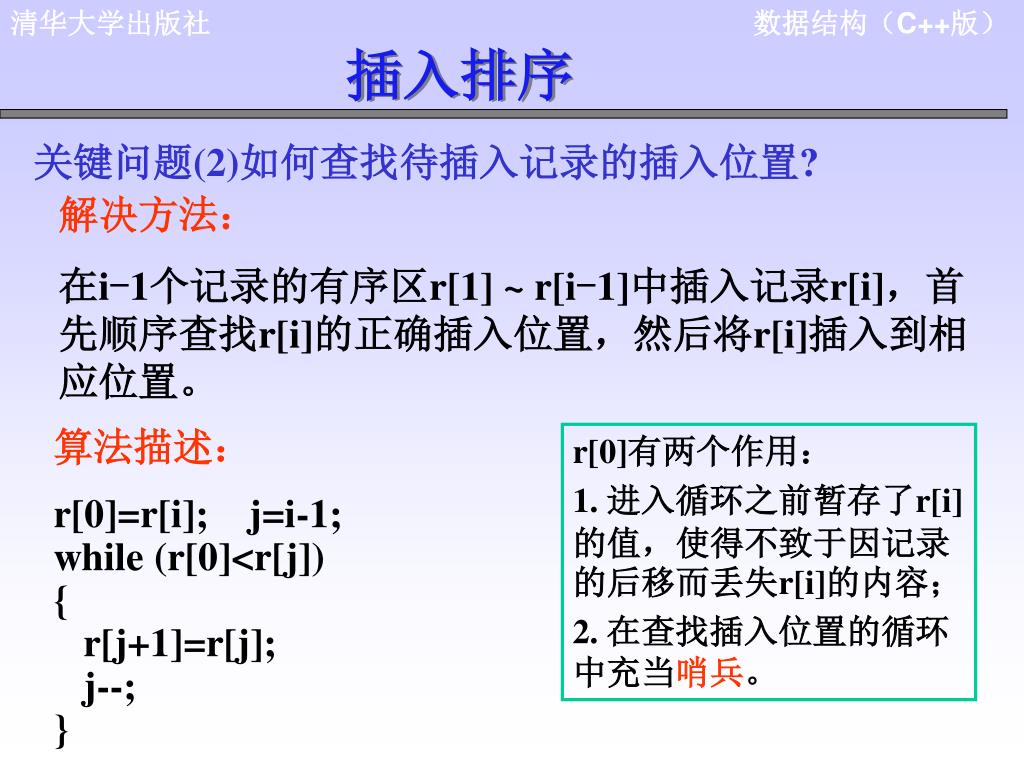 清华大学出版社

数据结构（C++版）

插入排序

关键问题(2)如何查找待插入记录的插入位置?

解决方法：

在i−1个记录的有序区r[1] ~ r[i−1]中插入记录r[i]，首先顺序查找r[i]的正确插入位置，然后将r[i]插入到相应位置。

算法描述：

r[0]=r[i];    j=i-1;
while (r[0]<r[j])
{
  r[j+1]=r[j];
  j--;
}

r[0]有两个作用：

1. 进入循环之前暂存了r[i]的值，使得不致于因记录的后移而丢失r[i]的内容；

2. 在查找插入位置的循环中充当哨兵。